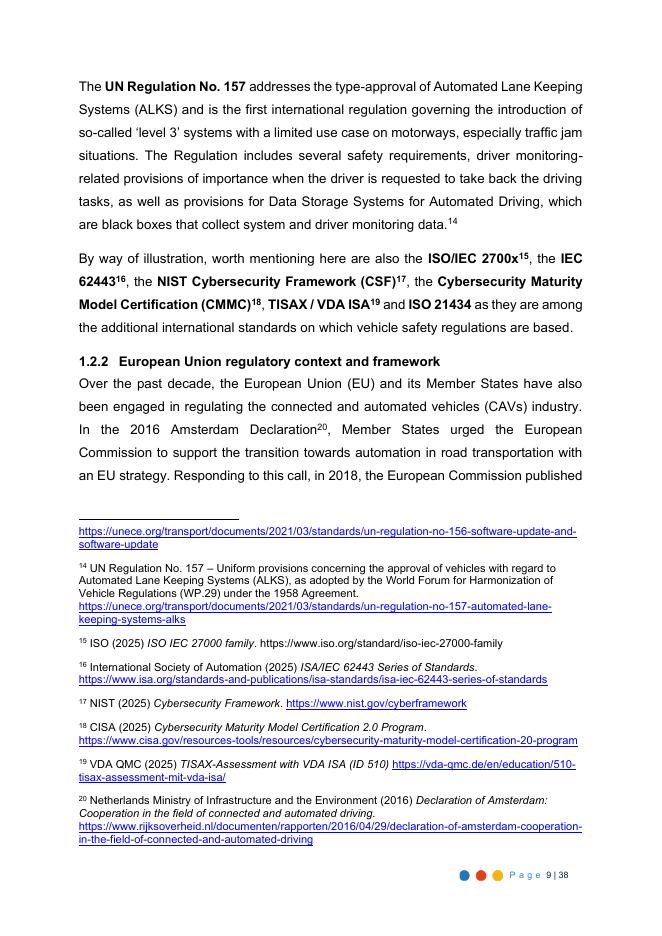 The UN Regulation No. 157 addresses the type-approval of Automated Lane Keeping Systems (ALKS) and is the first international regulation governing the introduction of so-called 'level 3' systems with a limited use case on motorways, especially traffic jam situations. The Regulation includes several safety requirements, driver monitoring-related provisions of importance when the driver is requested to take back the driving tasks, as well as provisions for Data Storage Systems for Automated Driving, which are black boxes that collect system and driver monitoring data.$^{14}$

By way of illustration, worth mentioning here are also the ISO/IEC 2700x$^{15}$, the IEC 62443$^{16}$, the NIST Cybersecurity Framework (CSF)$^{17}$, the Cybersecurity Maturity Model Certification (CMMC)$^{18}$, TISAX / VDA ISA$^{19}$ and ISO 21434 as they are among the additional international standards on which vehicle safety regulations are based.

1.2.2 European Union regulatory context and framework

Over the past decade, the European Union (EU) and its Member States have also been engaged in regulating the connected and automated vehicles (CAVs) industry. In the 2016 Amsterdam Declaration$^{20}$, Member States urged the European Commission to support the transition towards automation in road transportation with an EU strategy. Responding to this call, in 2018, the European Commission published

https://unece.org/transport/documents/2021/03/standards/un-regulation-no-156-software-update-and-software-update

$^{14}$ UN Regulation No. 157 – Uniform provisions concerning the approval of vehicles with regard to Automated Lane Keeping Systems (ALKS), as adopted by the World Forum for Harmonization of Vehicle Regulations (WP.29) under the 1958 Agreement. https://unece.org/transport/documents/2021/03/standards/un-regulation-no-157-automated-lane-keeping-systems-alks

$^{15}$ ISO (2025) ISO IEC 27000 family. https://www.iso.org/standard/iso-iec-27000-family

$^{16}$ International Society of Automation (2025) ISA/IEC 62443 Series of Standards. https://www.isa.org/standards-and-publications/isa-standards/isa-iec-62443-series-of-standards

$^{17}$ NIST (2025) Cybersecurity Framework. https://www.nist.gov/cyberframework

$^{18}$ CISA (2025) Cybersecurity Maturity Model Certification 2.0 Program. https://www.cisa.gov/resources-tools/resources/cybersecurity-maturity-model-certification-20-program

$^{19}$ VDA QMC (2025) TISAX-Assessment with VDA ISA (ID 510) https://vda-qmc.de/en/education/510-tisax-assessment-mit-vda-isa/

$^{20}$ Netherlands Ministry of Infrastructure and the Environment (2016) Declaration of Amsterdam: Cooperation in the field of connected and automated driving. https://www.rijksoverheid.nl/documenten/rapporten/2016/04/29/declaration-of-amsterdam-cooperation-in-the-field-of-connected-and-automated-driving

Page 9 | 38